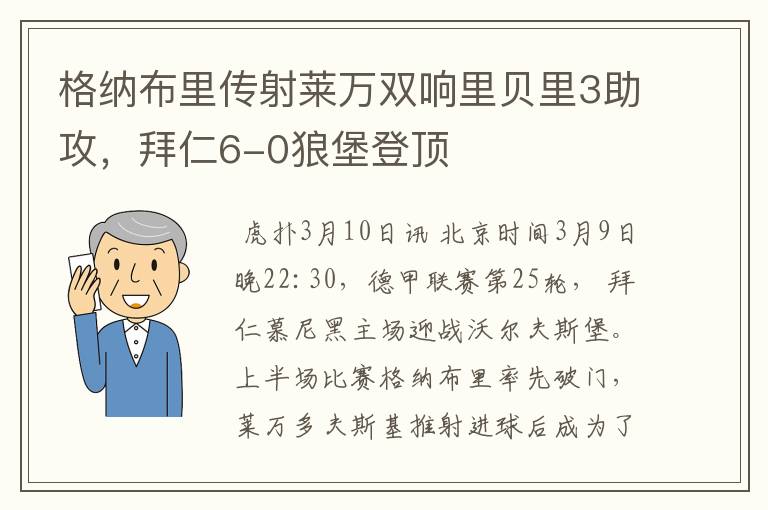 格纳布里传射莱万双响里贝里3助攻，拜仁6-0狼堡登顶

虎扑3月10日讯 北京时间3月9日晚22:30，德甲联赛第25轮，拜仁慕尼黑主场迎战沃尔夫斯堡。上半场比赛格纳布里率先破门，莱万多夫斯基推射进球后成为了